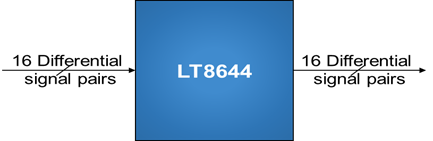 16 Differential signal pairs

LT8644

16 Differential signal pairs